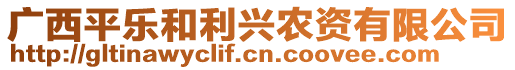 广西平乐和利兴农资有限公司
http://gltinawyclif.cn.coovee.com